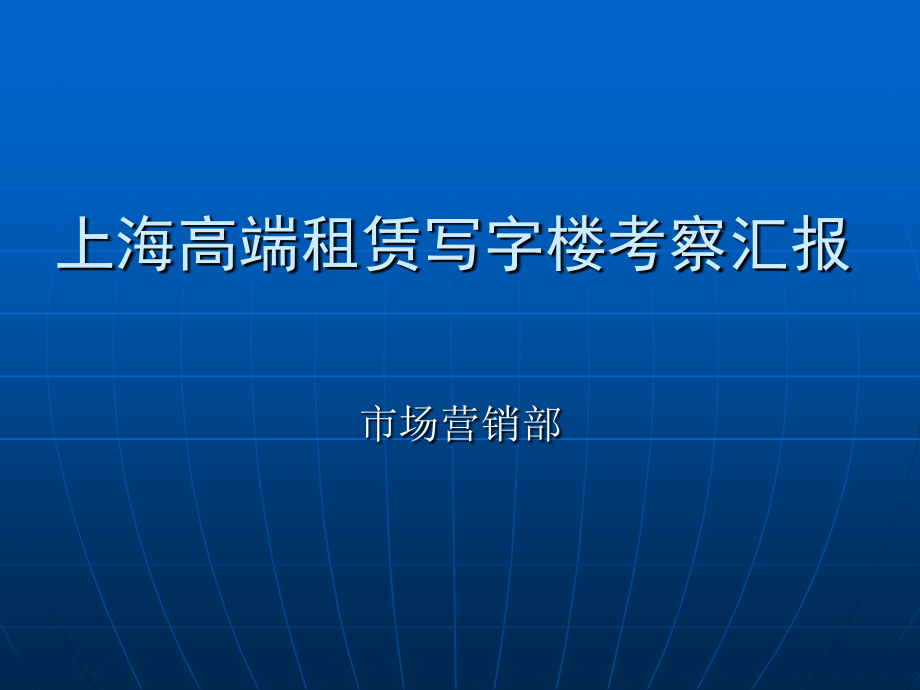 上海高端租赁写字楼考察汇报

市场营销部